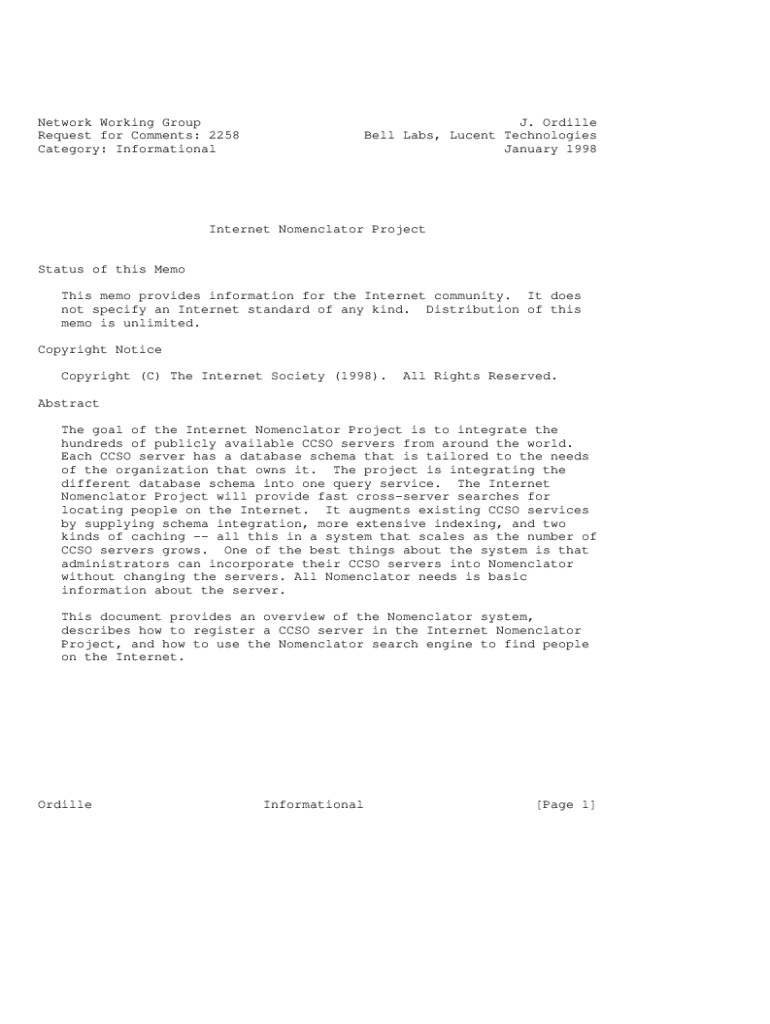 Network Working Group
Request for Comments: 2258
Category: Informational

J. Ordille
Bell Labs, Lucent Technologies
January 1998

Internet Nomenclator Project

Status of this Memo

This memo provides information for the Internet community. It does not specify an Internet standard of any kind. Distribution of this memo is unlimited.

Copyright Notice

Copyright (C) The Internet Society (1998). All Rights Reserved.

Abstract

The goal of the Internet Nomenclator Project is to integrate the hundreds of publicly available CCSO servers from around the world. Each CCSO server has a database schema that is tailored to the needs of the organization that owns it. The project is integrating the different database schema into one query service. The Internet Nomenclator Project will provide fast cross-server searches for locating people on the Internet. It augments existing CCSO services by supplying schema integration, more extensive indexing, and two kinds of caching -- all this in a system that scales as the number of CCSO servers grows. One of the best things about the system is that administrators can incorporate their CCSO servers into Nomenclator without changing the servers. All Nomenclator needs is basic information about the server.

This document provides an overview of the Nomenclator system, describes how to register a CCSO server in the Internet Nomenclator Project, and how to use the Nomenclator search engine to find people on the Internet.

Ordille                Informational                [Page 1]